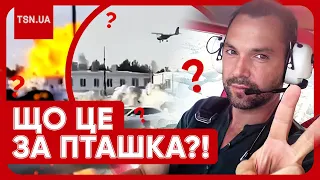 TSN.UA

? ? ? ?

ЩО ЦЕ ЗА ПТАШКА?!